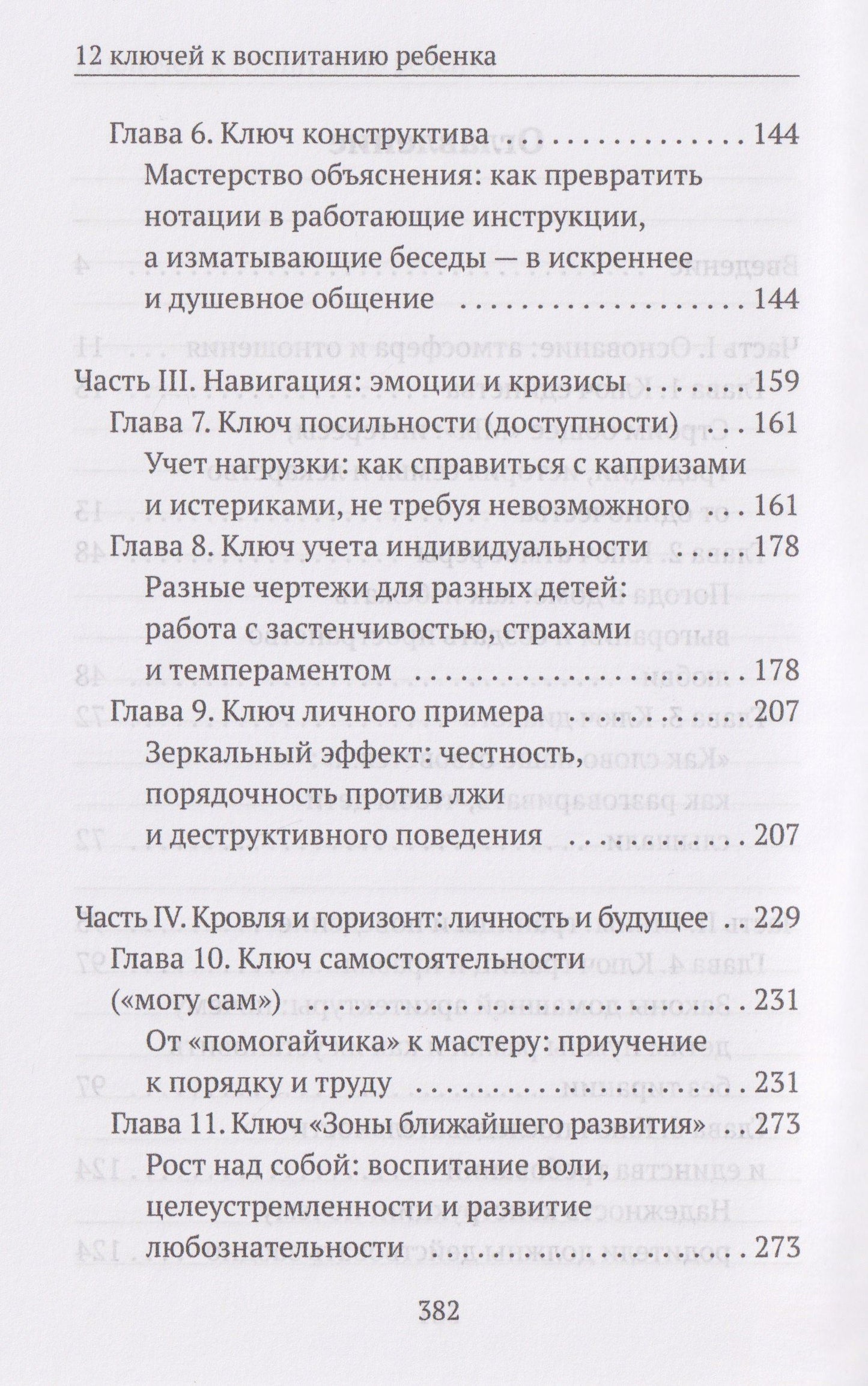 12 ключей к воспитанию ребенка

Глава 6. Ключ конструктива 144
Мастерство объяснения: как превратить нотации в работающие инструкции, а изматывающие беседы — в искреннее и душевное общение 144

Часть III. Навигация: эмоции и кризисы 159
Глава 7. Ключ посильности (доступности) 161
Учет нагрузки: как справиться с капризами и истериками, не требуя невозможного 161
Глава 8. Ключ учета индивидуальности 178
Разные чертежи для разных детей: работа с застенчивостью, страхами и темпераментом 178
Глава 9. Ключ личного примера 207
Зеркальный эффект: честность, порядочность против лжи и деструктивного поведения 207

Часть IV. Кровля и горизонт: личность и будущее 229
Глава 10. Ключ самостоятельности («могу сам») 231
От «помогайчика» к мастеру: приучение к порядку и труду 231
Глава 11. Ключ «Зоны ближайшего развития» 273
Рост над собой: воспитание воли, целеустремленности и развитие любознательности 273

382